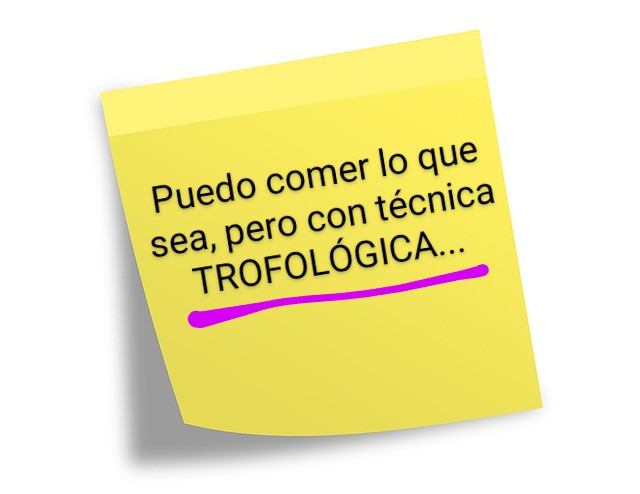 Puedo comer lo que sea, pero con técnica TROFOLÓGICA...